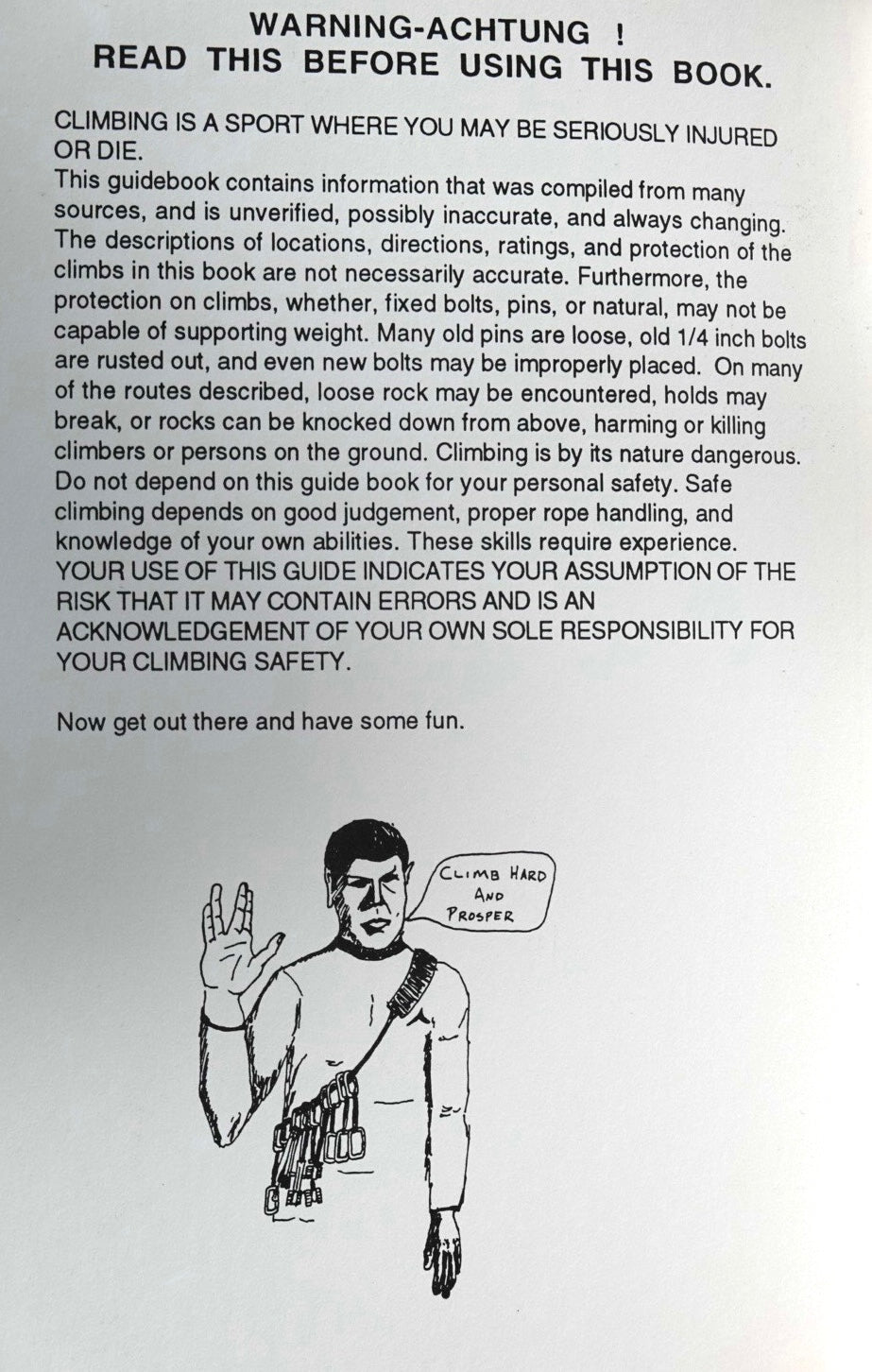 WARNING-ACHTUNG !
READ THIS BEFORE USING THIS BOOK.

CLIMBING IS A SPORT WHERE YOU MAY BE SERIOUSLY INJURED OR DIE.
This guidebook contains information that was compiled from many sources, and is unverified, possibly inaccurate, and always changing. The descriptions of locations, directions, ratings, and protection of the climbs in this book are not necessarily accurate. Furthermore, the protection on climbs, whether, fixed bolts, pins, or natural, may not be capable of supporting weight. Many old pins are loose, old 1/4 inch bolts are rusted out, and even new bolts may be improperly placed. On many of the routes described, loose rock may be encountered, holds may break, or rocks can be knocked down from above, harming or killing climbers or persons on the ground. Climbing is by its nature dangerous. Do not depend on this guide book for your personal safety. Safe climbing depends on good judgement, proper rope handling, and knowledge of your own abilities. These skills require experience. YOUR USE OF THIS GUIDE INDICATES YOUR ASSUMPTION OF THE RISK THAT IT MAY CONTAIN ERRORS AND IS AN ACKNOWLEDGEMENT OF YOUR OWN SOLE RESPONSIBILITY FOR YOUR CLIMBING SAFETY.

Now get out there and have some fun.

CLIMB HARD AND PROSPER